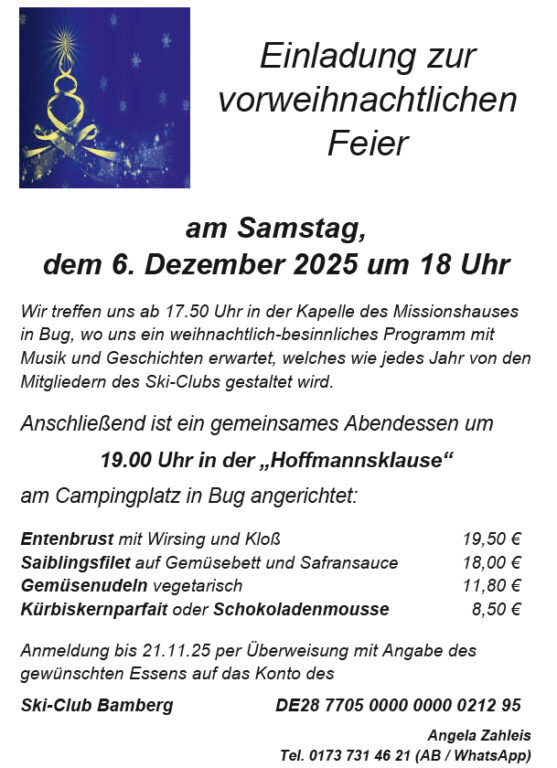 Einladung zur vorweihnachtlichen Feier

am Samstag,
dem 6. Dezember 2025 um 18 Uhr

Wir treffen uns ab 17.50 Uhr in der Kapelle des Missionshauses in Bug, wo uns ein weihnachtlich-besinnliches Programm mit Musik und Geschichten erwartet, welches wie jedes Jahr von den Mitgliedern des Ski-Clubs gestaltet wird.

Anschließend ist ein gemeinsames Abendessen um

19.00 Uhr in der „Hoffmannsklause“

am Campingplatz in Bug angerichtet:

Entenbrust mit Wirsing und Kloß 19,50 €
Saiblingsfilet auf Gemüsebett und Safransauce 18,00 €
Gemüsenudeln vegetarisch 11,80 €
Kürbiskernparfait oder Schokoladenmousse 8,50 €

Anmeldung bis 21.11.25 per Überweisung mit Angabe des gewünschten Essens auf das Konto des

Ski-Club Bamberg DE28 7705 0000 0000 0212 95

Angela Zahleis
Tel. 0173 731 46 21 (AB / WhatsApp)